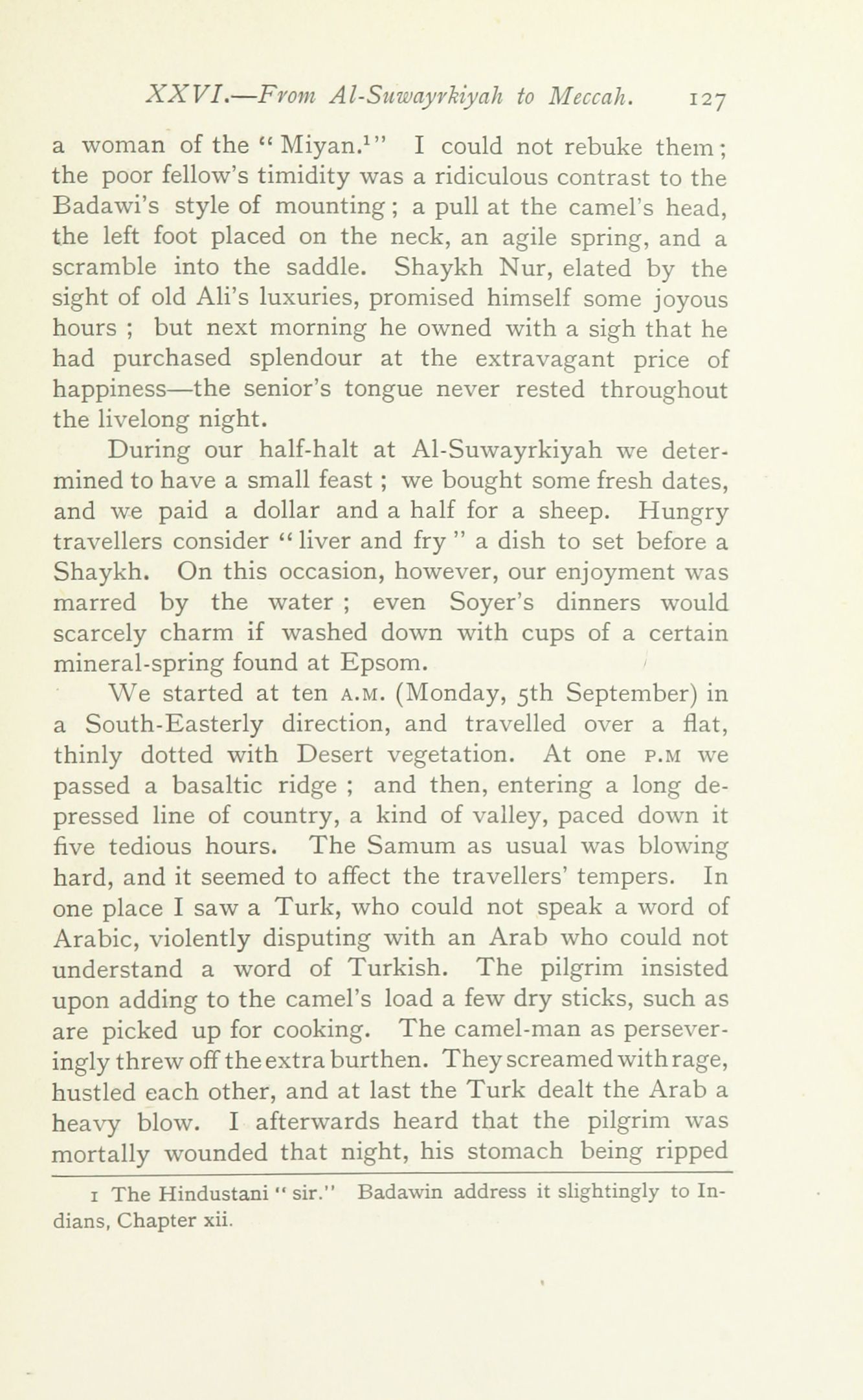 XXVI.—From Al-Suwayrkiyah to Meccah. 127

a woman of the "Miyan.$^1$" I could not rebuke them; the poor fellow's timidity was a ridiculous contrast to the Badawi's style of mounting; a pull at the camel's head, the left foot placed on the neck, an agile spring, and a scramble into the saddle. Shaykh Nur, elated by the sight of old Ali's luxuries, promised himself some joyous hours ; but next morning he owned with a sigh that he had purchased splendour at the extravagant price of happiness—the senior's tongue never rested throughout the livelong night.

During our half-halt at Al-Suwayrkiyah we determined to have a small feast ; we bought some fresh dates, and we paid a dollar and a half for a sheep. Hungry travellers consider "liver and fry" a dish to set before a Shaykh. On this occasion, however, our enjoyment was marred by the water ; even Soyer's dinners would scarcely charm if washed down with cups of a certain mineral-spring found at Epsom.

We started at ten A.M. (Monday, 5th September) in a South-Easterly direction, and travelled over a flat, thinly dotted with Desert vegetation. At one P.M we passed a basaltic ridge ; and then, entering a long depressed line of country, a kind of valley, paced down it five tedious hours. The Samum as usual was blowing hard, and it seemed to affect the travellers' tempers. In one place I saw a Turk, who could not speak a word of Arabic, violently disputing with an Arab who could not understand a word of Turkish. The pilgrim insisted upon adding to the camel's load a few dry sticks, such as are picked up for cooking. The camel-man as perseveringly threw off the extra burthen. They screamed with rage, hustled each other, and at last the Turk dealt the Arab a heavy blow. I afterwards heard that the pilgrim was mortally wounded that night, his stomach being ripped

1 The Hindustani "sir." Badawin address it slightingly to Indians, Chapter xii.